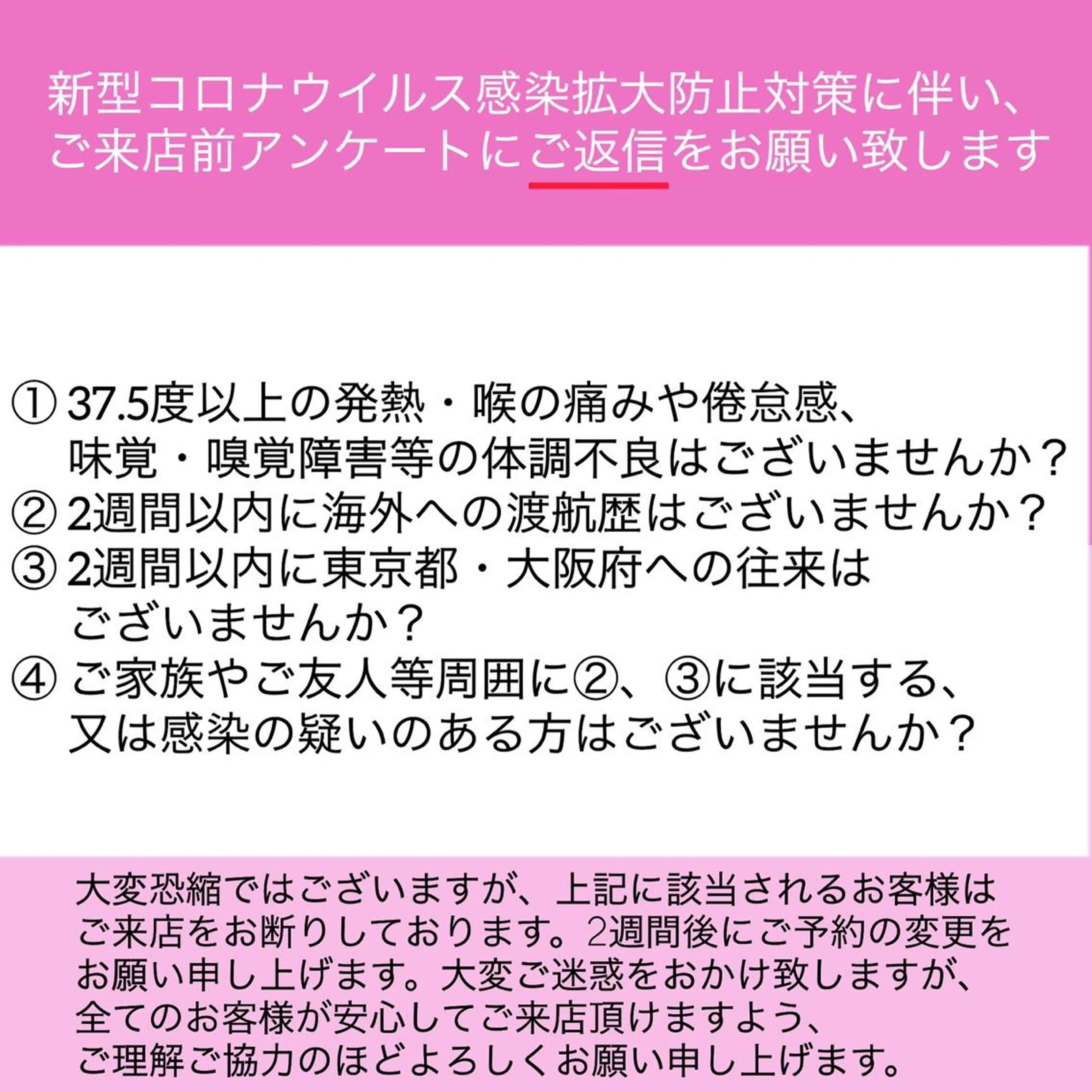 新型コロナウイルス感染拡大防止対策に伴い、ご来店前アンケートにご返信をお願い致します

① 37.5度以上の発熱・喉の痛みや倦怠感、味覚・嗅覚障害等の体調不良はございませんか？
② 2週間以内に海外への渡航歴はございませんか？
③ 2週間以内に東京都・大阪府への往来はございませんか？
④ ご家族やご友人等周囲に②、③に該当する、又は感染の疑いのある方はございませんか？

大変恐縮ではございますが、上記に該当されるお客様はご来店をお断りしております。2週間後にご予約の変更をお願い申し上げます。大変ご迷惑をおかけ致しますが、全てのお客様が安心してご来店頂けますよう、ご理解ご協力のほどよろしくお願い申し上げます。